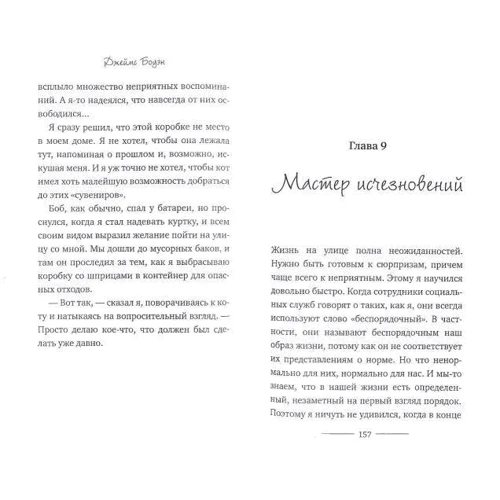 Джеймс Боуэн

всплыло множество неприятных воспоминаний. А я-то надеялся, что навсегда от них освободился...

Я сразу решил, что этой коробке не место в моем доме. Я не хотел, чтобы она лежала тут, напоминая о прошлом и, возможно, искушая меня. И я уж точно не хотел, чтобы кот имел хоть малейшую возможность добраться до этих «сувениров».

Боб, как обычно, спал у батареи, но проснулся, когда я стал надевать куртку, и всем своим видом выразил желание пойти на улицу со мной. Мы дошли до мусорных баков, и там он проследил за тем, как я выбрасываю коробку со шприцами в контейнер для опасных отходов.

— Вот так, — сказал я, поворачиваясь к коту и натыкаясь на вопросительный взгляд. — Просто делаю кое-что, что должен был сделать уже давно.

Глава 9

Мастер исчезновений

Жизнь на улице полна неожиданностей. Нужно быть готовым к сюрпризам, причем чаще всего к неприятным. Этому я научился довольно быстро. Когда сотрудники социальных служб говорят о таких, как я, они всегда используют слово «беспорядочный». В частности, они называют беспорядочным наш образ жизни, потому как он не соответствует их представлениям о норме. Но что ненормально для них, нормально для нас. И мы-то знаем, что в нашей жизни есть определенный, незаметный на первый взгляд порядок. Поэтому я ничуть не удивился, когда в конце

157